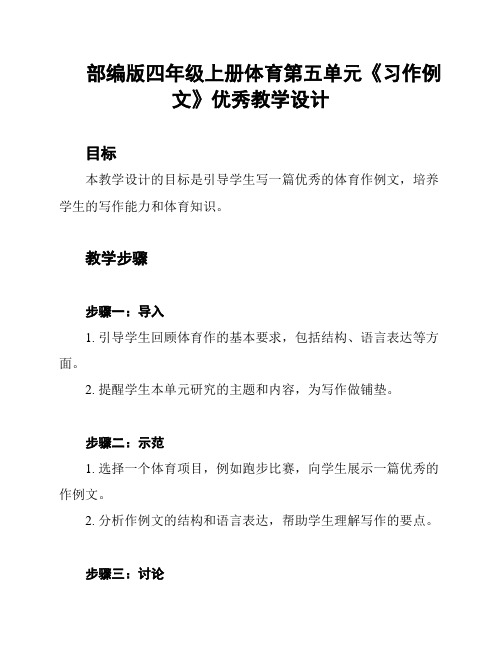 部编版四年级上册体育第五单元《习作例文》优秀教学设计

目标

本教学设计的目标是引导学生写一篇优秀的体育作例文，培养学生的写作能力和体育知识。

教学步骤

步骤一：导入

1. 引导学生回顾体育作的基本要求，包括结构、语言表达等方面。

2. 提醒学生本单元研究的主题和内容，为写作做铺垫。

步骤二：示范

1. 选择一个体育项目，例如跑步比赛，向学生展示一篇优秀的作例文。

2. 分析作例文的结构和语言表达，帮助学生理解写作的要点。

步骤三：讨论